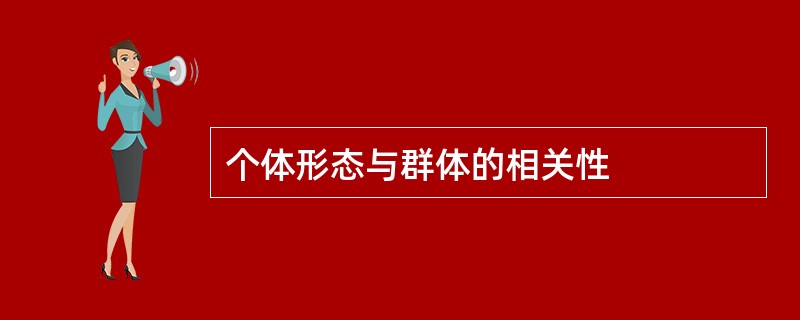 个体形态与群体的相关性